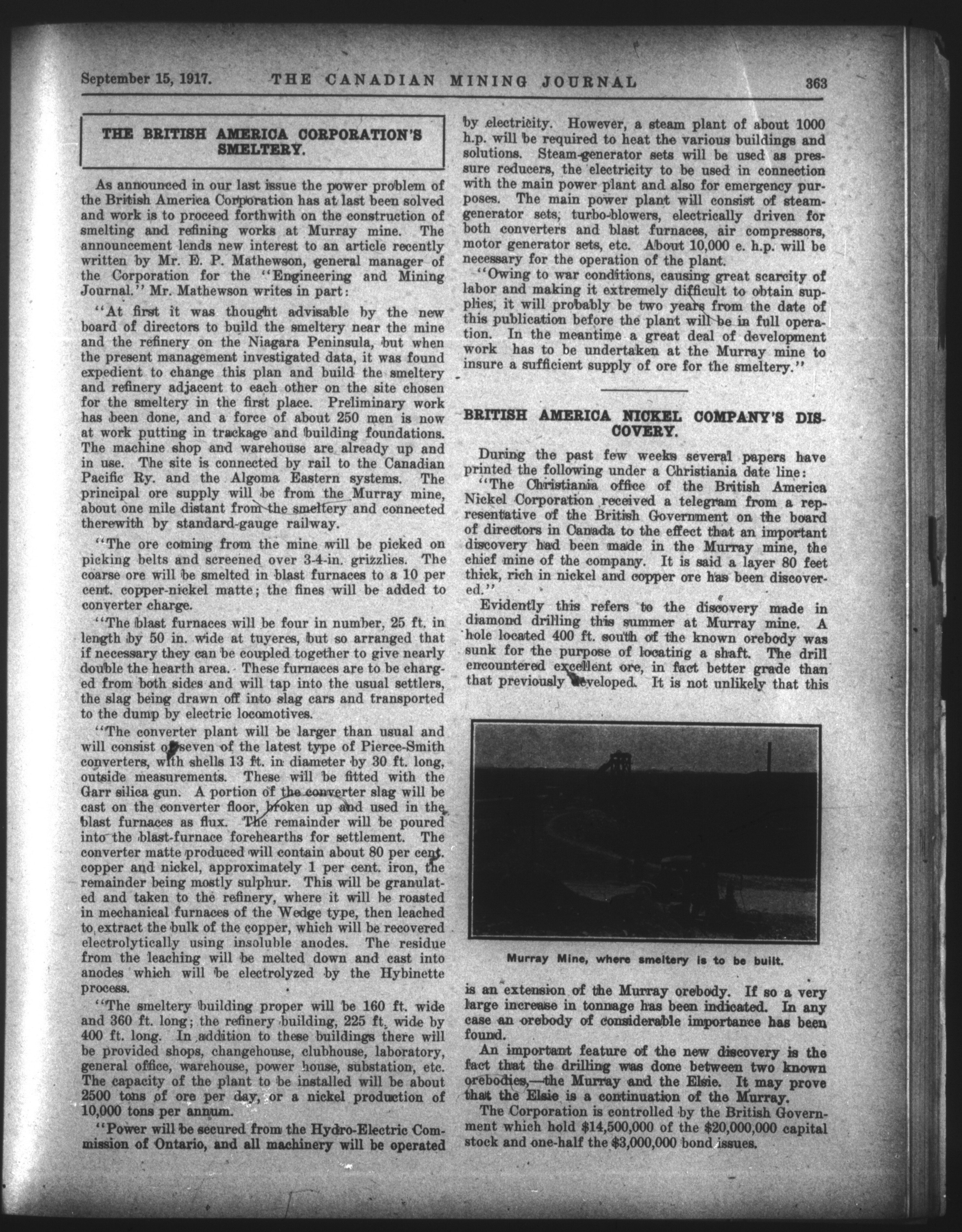 September 15, 1917. THE CANADIAN MINING JOURNAL 363

THE BRITISH AMERICA CORPORATION'S SMELTERY.

As announced in our last issue the power problem of the British America Corporation has at last been solved and work is to proceed forthwith on the construction of smelting and refining works at Murray mine. The announcement lends new interest to an article recently written by Mr. E. P. Mathewson, general manager of the Corporation for the "Engineering and Mining Journal." Mr. Mathewson writes in part:

"At first it was thought advisable by the new board of directors to build the smeltery near the mine and the refinery on the Niagara Peninsula, but when the present management investigated data, it was found expedient to change this plan and build the smeltery and refinery adjacent to each other on the site chosen for the smeltery in the first place. Preliminary work has been done, and a force of about 250 men is now at work putting in trackage and building foundations. The machine shop and warehouse are already up and in use. The site is connected by rail to the Canadian Pacific Ry. and the Algoma Eastern systems. The principal ore supply will be from the Murray mine, about one mile distant from the smeltery and connected therewith by standard-gauge railway.

"The ore coming from the mine will be picked on picking belts and screened over 3-4-in. grizzlies. The coarse ore will be smelted in blast furnaces to a 10 per cent. copper-nickel matte; the fines will be added to converter charge.

"The blast furnaces will be four in number, 25 ft. in length by 50 in. wide at tuyeres, but so arranged that if necessary they can be coupled together to give nearly double the hearth area. These furnaces are to be charged from both sides and will tap into the usual settlers, the slag being drawn off into slag cars and transported to the dump by electric locomotives.

"The converter plant will be larger than usual and will consist of seven of the latest type of Pierce-Smith converters, with shells 13 ft. in diameter by 30 ft. long, outside measurements. These will be fitted with the Garr silica gun. A portion of the converter slag will be cast on the converter floor, broken up and used in the blast furnaces as flux. The remainder will be poured into the blast-furnace forehearths for settlement. The converter matte produced will contain about 80 per cent. copper and nickel, approximately 1 per cent. iron, the remainder being mostly sulphur. This will be granulated and taken to the refinery, where it will be roasted in mechanical furnaces of the Wedge type, then leached to extract the bulk of the copper, which will be recovered electrolytically using insoluble anodes. The residue from the leaching will be melted down and cast into anodes which will be electrolyzed by the Hybinette process.

"The smeltery building proper will be 160 ft. wide and 360 ft. long; the refinery building, 225 ft. wide by 400 ft. long. In addition to these buildings there will be provided shops, changehouse, clubhouse, laboratory, general office, warehouse, power house, substation, etc. The capacity of the plant to be installed will be about 2500 tons of ore per day, or a nickel production of 10,000 tons per annum.

"Power will be secured from the Hydro-Electric Commission of Ontario, and all machinery will be operated by electricity. However, a steam plant of about 1000 h.p. will be required to heat the various buildings and solutions. Steam-generator sets will be used as pressure reducers, the electricity to be used in connection with the main power plant and also for emergency purposes. The main power plant will consist of steam-generator sets, turbo-blowers, electrically driven for both converters and blast furnaces, air compressors, motor generator sets, etc. About 10,000 e. h.p. will be necessary for the operation of the plant.

"Owing to war conditions, causing great scarcity of labor and making it extremely difficult to obtain supplies, it will probably be two years from the date of this publication before the plant will be in full operation. In the meantime a great deal of development work has to be undertaken at the Murray mine to insure a sufficient supply of ore for the smeltery."

BRITISH AMERICA NICKEL COMPANY'S DISCOVERY.

During the past few weeks several papers have printed the following under a Christiania date line:

"The Christiania office of the British America Nickel Corporation received a telegram from a representative of the British Government on the board of directors in Canada to the effect that an important discovery had been made in the Murray mine, the chief mine of the company. It is said a layer 80 feet thick, rich in nickel and copper ore has been discovered."

Evidently this refers to the discovery made in diamond drilling this summer at Murray mine. A hole located 400 ft. south of the known orebody was sunk for the purpose of locating a shaft. The drill encountered excellent ore, in fact better grade than that previously developed. It is not unlikely that this

Murray Mine, where smeltery is to be built.

is an extension of the Murray orebody. If so a very large increase in tonnage has been indicated. In any case an orebody of considerable importance has been found.

An important feature of the new discovery is the fact that the drilling was done between two known orebodies,—the Murray and the Elsie. It may prove that the Elsie is a continuation of the Murray.

The Corporation is controlled by the British Government which hold $14,500,000 of the $20,000,000 capital stock and one-half the $3,000,000 bond issues.